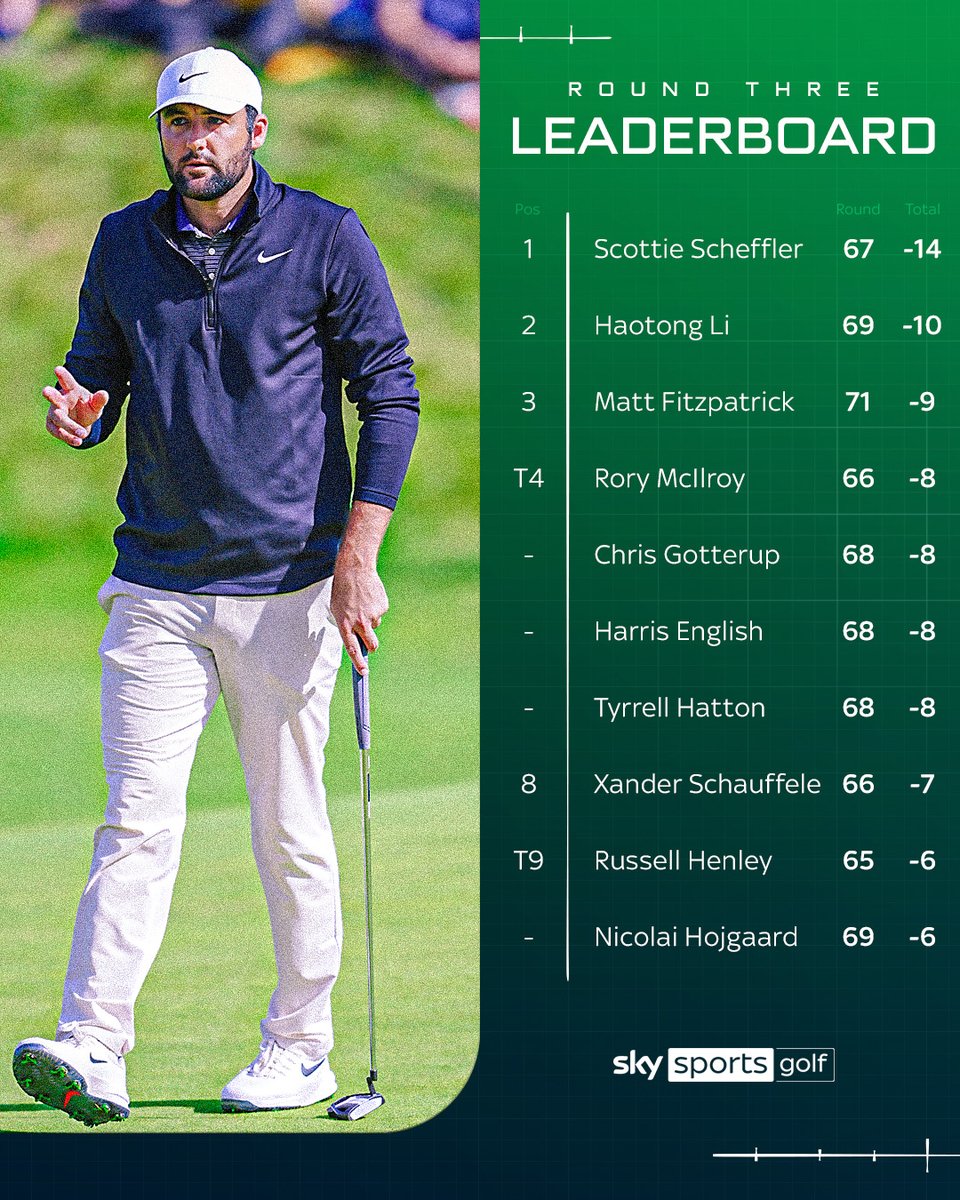 ROUND THREE
LEADERBOARD

| Pos | | Round | Total |
|---|---|---|---|
| 1 | Scottie Scheffler | 67 | -14 |
| 2 | Haotong Li | 69 | -10 |
| 3 | Matt Fitzpatrick | 71 | -9 |
| T4 | Rory McIlroy | 66 | -8 |
| - | Chris Gotterup | 68 | -8 |
| - | Harris English | 68 | -8 |
| - | Tyrrell Hatton | 68 | -8 |
| 8 | Xander Schauffele | 66 | -7 |
| T9 | Russell Henley | 65 | -6 |
| - | Nicolai Hojgaard | 69 | -6 |

sky sports golf